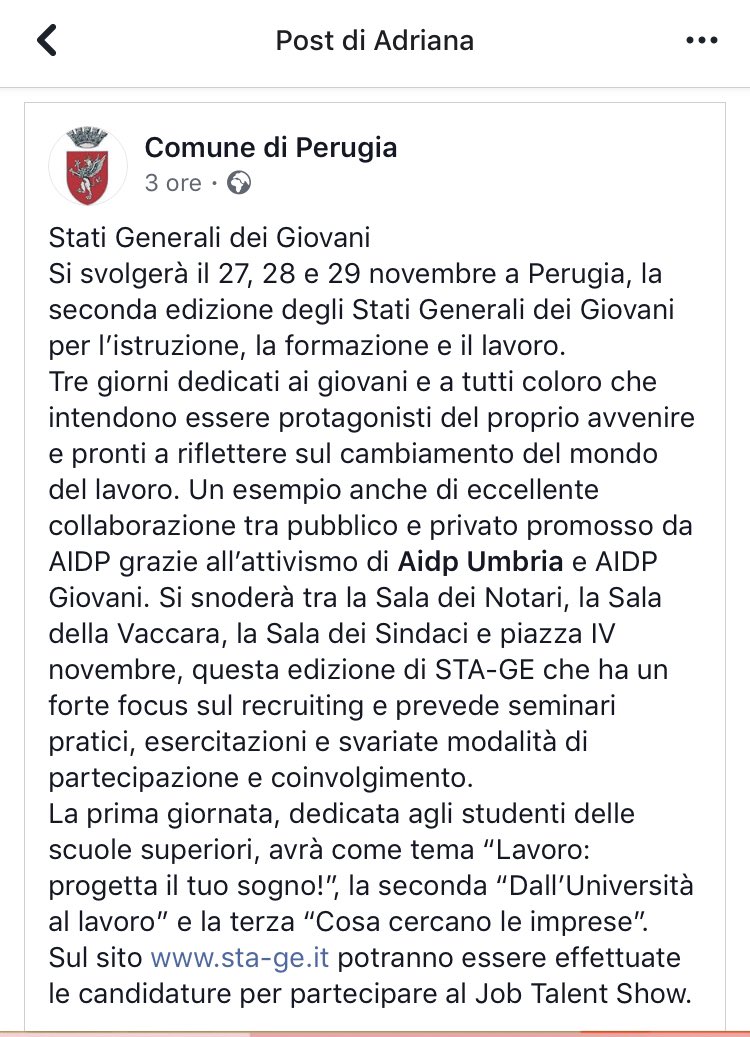 Post di Adriana

Comune di Perugia
3 ore ·

Stati Generali dei Giovani
Si svolgerà il 27, 28 e 29 novembre a Perugia, la seconda edizione degli Stati Generali dei Giovani per l'istruzione, la formazione e il lavoro.
Tre giorni dedicati ai giovani e a tutti coloro che intendono essere protagonisti del proprio avvenire e pronti a riflettere sul cambiamento del mondo del lavoro. Un esempio anche di eccellente collaborazione tra pubblico e privato promosso da AIDP grazie all'attivismo di Aidp Umbria e AIDP Giovani. Si snoderà tra la Sala dei Notari, la Sala della Vaccara, la Sala dei Sindaci e piazza IV novembre, questa edizione di STA-GE che ha un forte focus sul recruiting e prevede seminari pratici, esercitazioni e svariate modalità di partecipazione e coinvolgimento.
La prima giornata, dedicata agli studenti delle scuole superiori, avrà come tema "Lavoro: progetta il tuo sogno!", la seconda "Dall'Università al lavoro" e la terza "Cosa cercano le imprese".
Sul sito www.sta-ge.it potranno essere effettuate le candidature per partecipare al Job Talent Show.